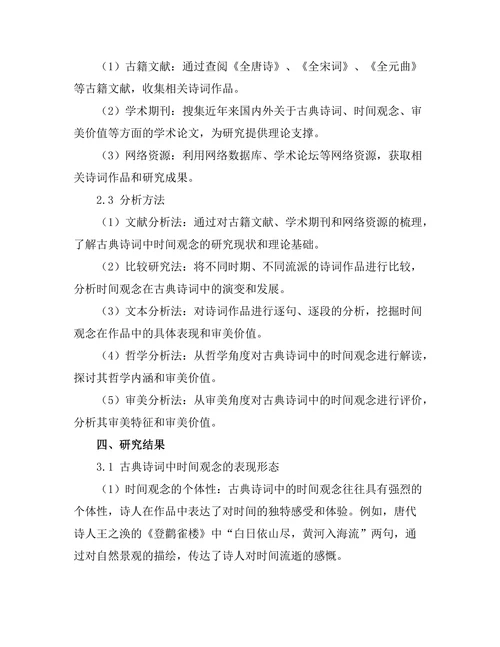 （1）古籍文献：通过查阅《全唐诗》、《全宋词》、《全元曲》等古籍文献，收集相关诗词作品。

（2）学术期刊：搜集近年来国内外关于古典诗词、时间观念、审美价值等方面的学术论文，为研究提供理论支撑。

（3）网络资源：利用网络数据库、学术论坛等网络资源，获取相关诗词作品和研究成果。

2.3 分析方法

（1）文献分析法：通过对古籍文献、学术期刊和网络资源的梳理，了解古典诗词中时间观念的研究现状和理论基础。

（2）比较研究法：将不同时期、不同流派的诗词作品进行比较，分析时间观念在古典诗词中的演变和发展。

（3）文本分析法：对诗词作品进行逐句、逐段的分析，挖掘时间观念在作品中的具体表现和审美价值。

（4）哲学分析法：从哲学角度对古典诗词中的时间观念进行解读，探讨其哲学内涵和审美价值。

（5）审美分析法：从审美角度对古典诗词中的时间观念进行评价，分析其审美特征和审美价值。

四、研究结果

3.1 古典诗词中时间观念的表现形态

（1）时间观念的个体性：古典诗词中的时间观念往往具有强烈的个体性，诗人在作品中表达了对时间的独特感受和体验。例如，唐代诗人王之涣的《登鹳雀楼》中“白日依山尽，黄河入海流”两句，通过对自然景观的描绘，传达了诗人对时间流逝的感慨。